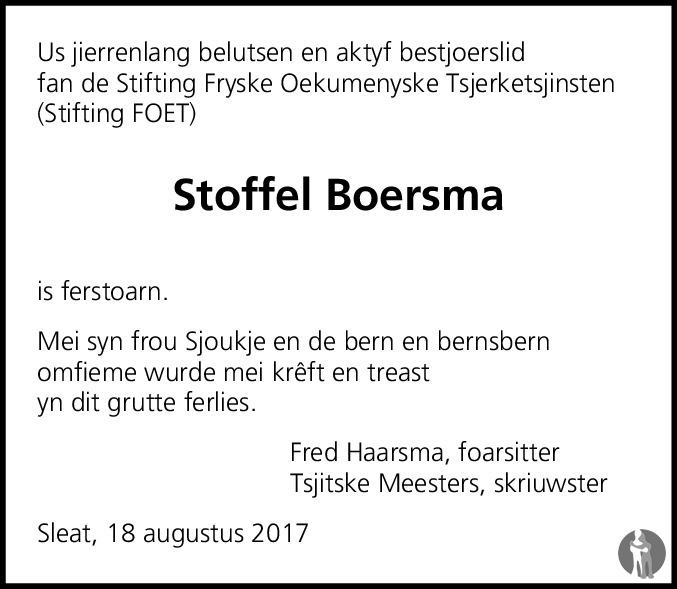 Us jierrenlang belutsen en aktyf bestjoerslid
fan de Stifting Fryske Oekumenyske Tsjerketsjinsten
(Stifting FOET)

Stoffel Boersma

is ferstoarn.

Mei syn frou Sjoukje en de bern en bernsbern
omfieme wurde mei krêft en treast
yn dit grutte ferlies.

Fred Haarsma, foarsitter
Tsjitske Meesters, skriuwster

Sleat, 18 augustus 2017